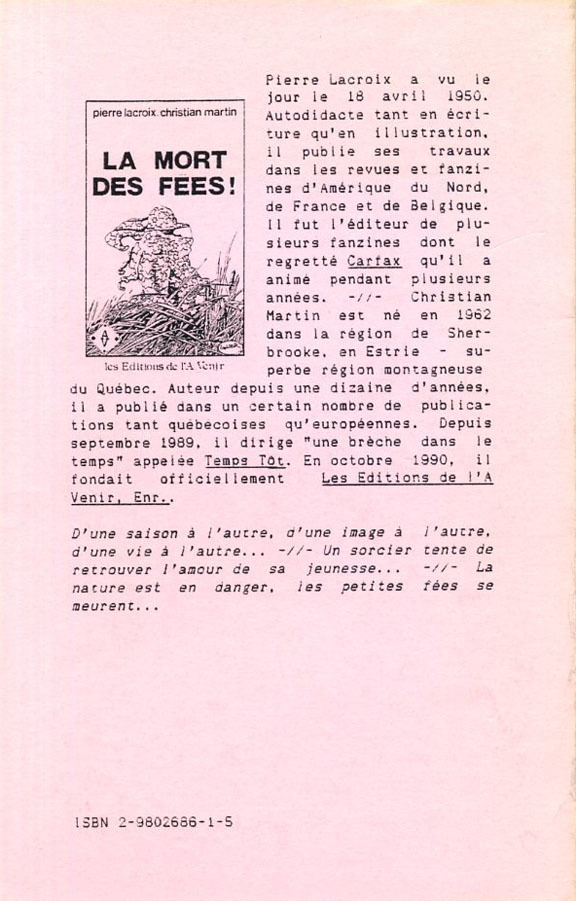 pierre lacroix christian martin

LA MORT DES FEES!

les Editions de l'A Venir

Pierre Lacroix a vu le jour le 18 avril 1950. Autodidacte tant en écriture qu'en illustration, il publie ses travaux dans les revues et fanzines d'Amérique du Nord, de France et de Belgique. Il fut l'éditeur de plusieurs fanzines dont le regretté Carfax qu'il a animé pendant plusieurs années. -//- Christian Martin est né en 1962 dans la région de Sherbrooke, en Estrie - superbe région montagneuse du Québec. Auteur depuis une dizaine d'années, il a publié dans un certain nombre de publications tant québecoises qu'européennes. Depuis septembre 1989, il dirige "une brèche dans le temps" appelée Temps Tôt. En octobre 1990, il fondait officiellement Les Editions de l'A Venir, Enr..

D'une saison à l'autre, d'une image à l'autre, d'une vie à l'autre... -//- Un sorcier tente de retrouver l'amour de sa jeunesse... -//- La nature est en danger, les petites fées se meurent...

ISBN 2-9802686-1-5